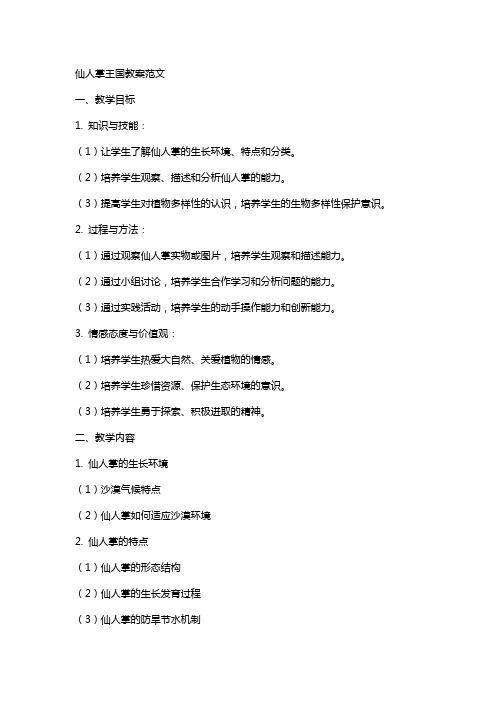 仙人掌王国教案范文

一、教学目标

1. 知识与技能：

（1）让学生了解仙人掌的生长环境、特点和分类。

（2）培养学生观察、描述和分析仙人掌的能力。

（3）提高学生对植物多样性的认识，培养学生的生物多样性保护意识。

2. 过程与方法：

（1）通过观察仙人掌实物或图片，培养学生观察和描述能力。

（2）通过小组讨论，培养学生合作学习和分析问题的能力。

（3）通过实践活动，培养学生的动手操作能力和创新能力。

3. 情感态度与价值观：

（1）培养学生热爱大自然、关爱植物的情感。

（2）培养学生珍惜资源、保护生态环境的意识。

（3）培养学生勇于探索、积极进取的精神。

二、教学内容

1. 仙人掌的生长环境

（1）沙漠气候特点

（2）仙人掌如何适应沙漠环境

2. 仙人掌的特点

（1）仙人掌的形态结构

（2）仙人掌的生长发育过程

（3）仙人掌的防旱节水机制